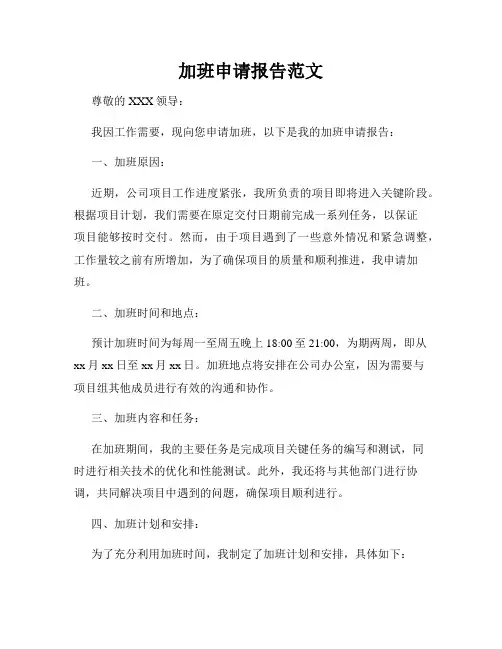 加班申请报告范文

尊敬的 XXX 领导：

我因工作需要，现向您申请加班，以下是我的加班申请报告：

一、加班原因：

近期，公司项目工作进度紧张，我所负责的项目即将进入关键阶段。根据项目计划，我们需要在原定交付日期前完成一系列任务，以保证项目能够按时交付。然而，由于项目遇到了一些意外情况和紧急调整，工作量较之前有所增加，为了确保项目的质量和顺利推进，我申请加班。

二、加班时间和地点：

预计加班时间为每周一至周五晚上 18:00 至 21:00，为期两周，即从 xx 月 xx 日至 xx 月 xx 日。加班地点将安排在公司办公室，因为需要与项目组其他成员进行有效的沟通和协作。

三、加班内容和任务：

在加班期间，我的主要任务是完成项目关键任务的编写和测试，同时进行相关技术的优化和性能测试。此外，我还将与其他部门进行协调，共同解决项目中遇到的问题，确保项目顺利进行。

四、加班计划和安排：

为了充分利用加班时间，我制定了加班计划和安排，具体如下：